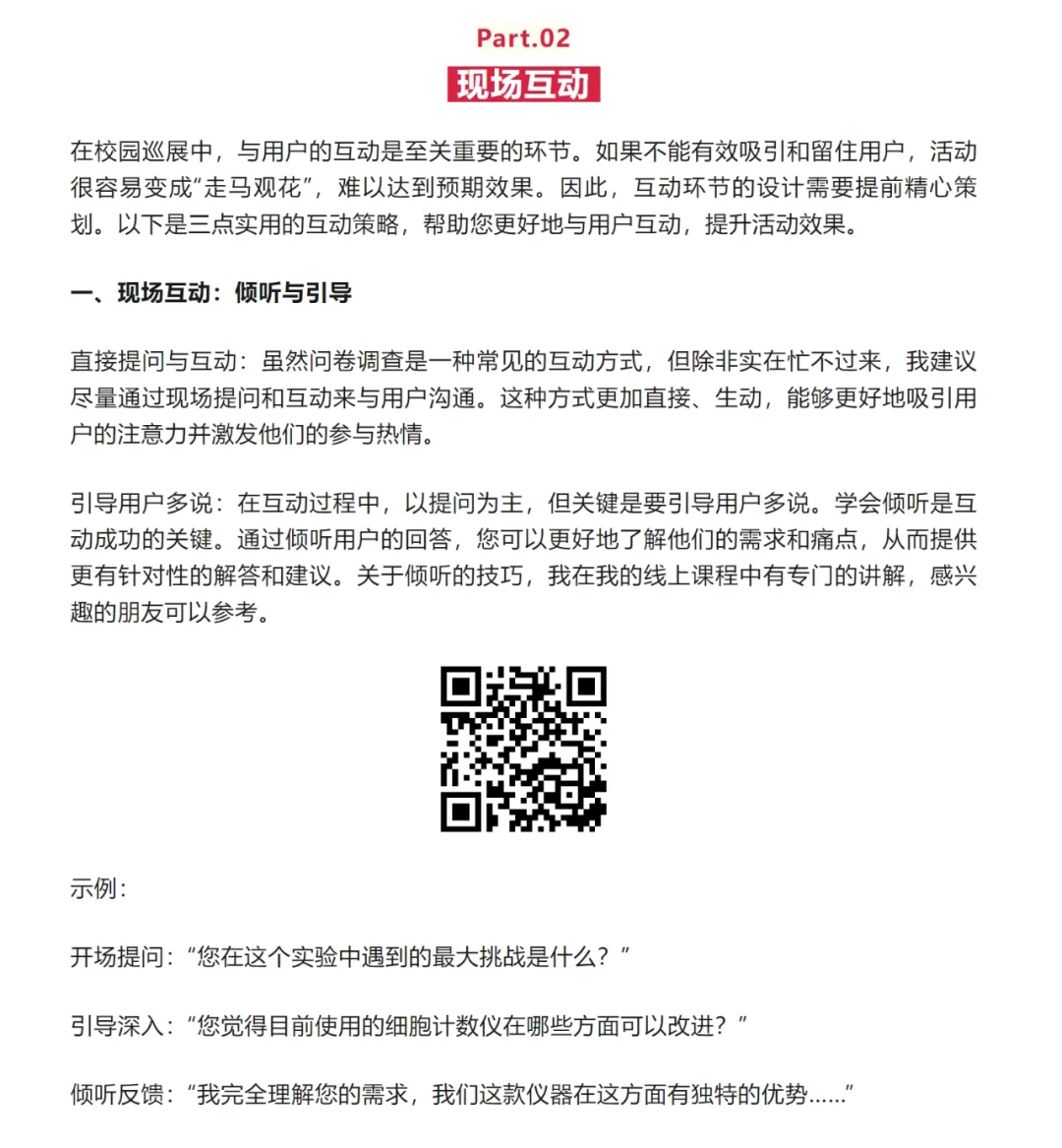 Part.02

现场互动

在校园巡展中，与用户的互动是至关重要的环节。如果不能有效吸引和留住用户，活动很容易变成“走马观花”，难以达到预期效果。因此，互动环节的设计需要提前精心策划。以下是三点实用的互动策略，帮助您更好地与用户互动，提升活动效果。

一、现场互动：倾听与引导

直接提问与互动：虽然问卷调查是一种常见的互动方式，但除非实在忙不过来，我建议尽量通过现场提问和互动来与用户沟通。这种方式更加直接、生动，能够更好地吸引用户的注意力并激发他们的参与热情。

引导用户多说：在互动过程中，以提问为主，但关键是要引导用户多说。学会倾听是互动成功的关键。通过倾听用户的回答，您可以更好地了解他们的需求和痛点，从而提供更有针对性的解答和建议。关于倾听的技巧，我在我的线上课程中有专门的讲解，感兴趣的朋友可以参考。

示例：

开场提问：“您在这个实验中遇到的最大挑战是什么？”

引导深入：“您觉得目前使用的细胞计数仪在哪些方面可以改进？”

倾听反馈：“我完全理解您的需求，我们这款仪器在这方面有独特的优势……”